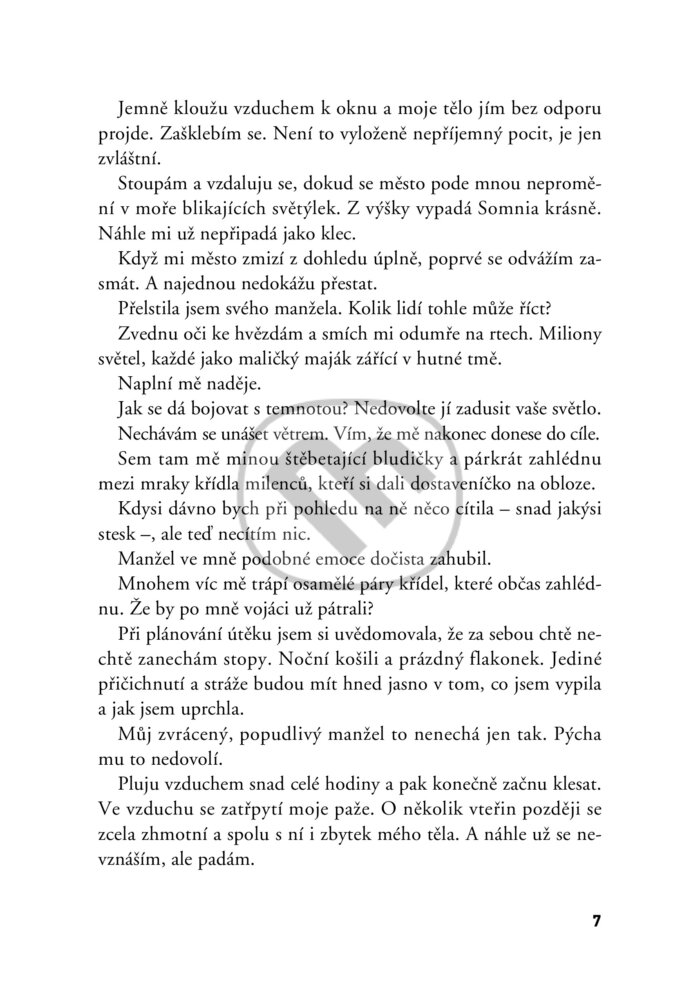 Jemně kloužu vzduchem k oknu a moje tělo jím bez odporu projde. Zašklebím se. Není to vyloženě nepříjemný pocit, je jen zvláštní.

Stoupám a vzdaluju se, dokud se město pode mnou nepromění v moře blikajících světýlek. Z výšky vypadá Somnia krásně. Náhle mi už nepřipadá jako klec.

Když mi město zmizí z dohledu úplně, poprvé se odvážím zasmát. A najednou nedokážu přestat.

Přelstila jsem svého manžela. Kolik lidí tohle může říct?

Zvednu oči ke hvězdám a smích mi odumře na rtech. Miliony světel, každé jako maličký maják zářící v hutné tmě.

Naplní mě naděje.

Jak se dá bojovat s temnotou? Nedovolte jí zadusit vaše světlo.

Nechávám se unášet větrem. Vím, že mě nakonec donese do cíle.

Sem tam mě minou štěbetající bludičky a párkrát zahlédnu mezi mraky křídla milenců, kteří si dali dostaveníčko na obloze.

Kdysi dávno bych při pohledu na ně něco cítila – snad jakýsi stesk –, ale teď necítím nic.

Manžel ve mně podobné emoce dočista zahubil.

Mnohem víc mě trápí osamělé páry křídel, které občas zahlédnu. Že by po mně vojáci už pátrali?

Při plánování útěku jsem si uvědomovala, že za sebou chtě nechtě zanechám stopy. Noční košili a prázdný flakonek. Jediné přičichnutí a stráže budou mít hned jasno v tom, co jsem vypila a jak jsem uprchla.

Můj zvrácený, popudlivý manžel to nenechá jen tak. Pýcha mu to nedovolí.

Pluju vzduchem snad celé hodiny a pak konečně začnu klesat. Ve vzduchu se zatřpytí moje paže. O několik vteřin později se zcela zhmotní a spolu s ní i zbytek mého těla. A náhle už se nevznáším, ale padám.

7